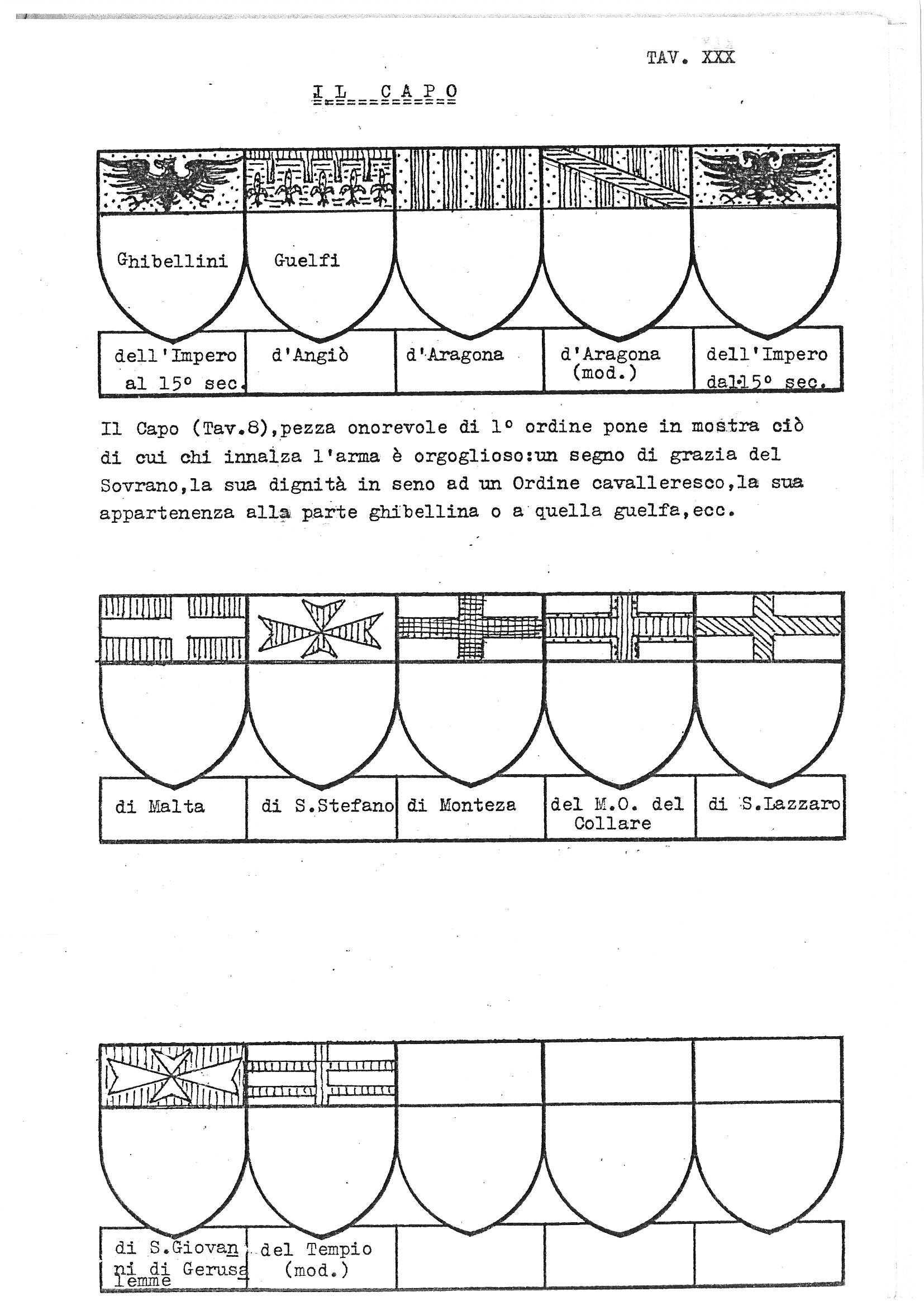 TAV. XXX

IL CAPO

Ghibellini

Guelfi

dell'Impero al 15° sec.

d'Angiò

d'Aragona

d'Aragona (mod.)

dell'Impero dal 15° sec.

Il Capo (Tav.8),pezza onorevole di 1° ordine pone in mostra ciò di cui chi innalza l'arma è orgoglioso:un segno di grazia del Sovrano,la sua dignità in seno ad un Ordine cavalleresco,la sua appartenenza alla parte ghibellina o a quella guelfa,ecc.

di Malta

di S.Stefano

di Monteza

del M.O. del Collare

di S.Lazzaro

di S.Giovanni di Gerusalemme

del Tempio (mod.)